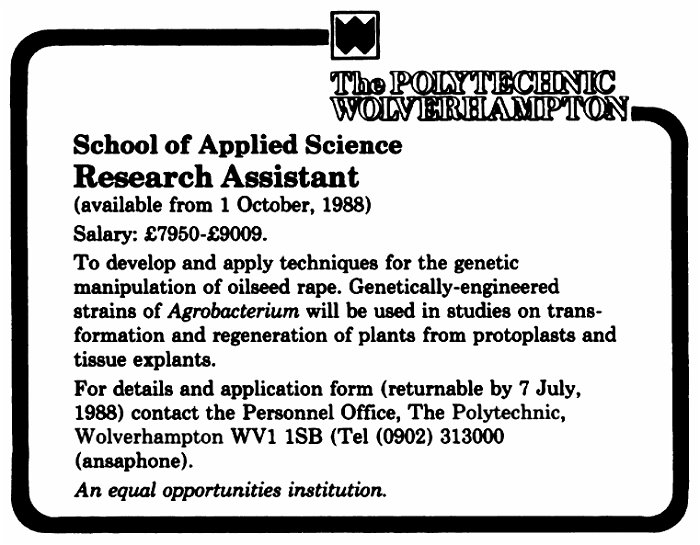 The POLYTECHNIC WOLVERHAMPTON

School of Applied Science
Research Assistant
(available from 1 October, 1988)

Salary: £7950-£9009.

To develop and apply techniques for the genetic manipulation of oilseed rape. Genetically-engineered strains of Agrobacterium will be used in studies on transformation and regeneration of plants from protoplasts and tissue explants.

For details and application form (returnable by 7 July, 1988) contact the Personnel Office, The Polytechnic, Wolverhampton WV1 1SB (Tel (0902) 313000 (ansaphone).

An equal opportunities institution.